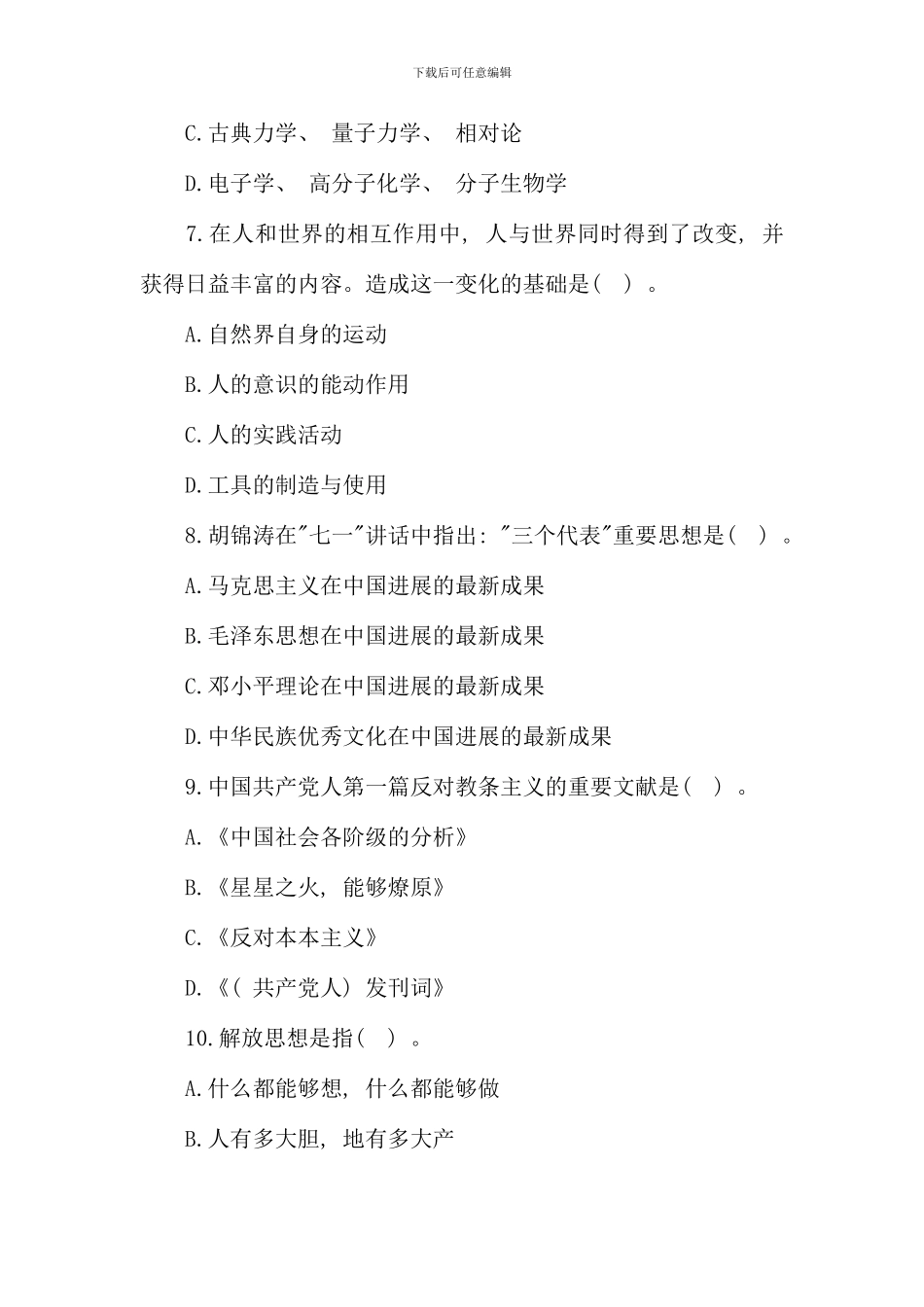 下载后可任意编辑

C.古典力学、 量子力学、 相对论

D.电子学、 高分子化学、 分子生物学

7.在人和世界的相互作用中, 人与世界同时得到了改变, 并获得日益丰富的内容。造成这一变化的基础是( ) 。

A.自然界自身的运动

B.人的意识的能动作用

C.人的实践活动

D.工具的制造与使用

8.胡锦涛在"七一"讲话中指出: "三个代表"重要思想是( ) 。

A.马克思主义在中国进展的最新成果

B.毛泽东思想在中国进展的最新成果

C.邓小平理论在中国进展的最新成果

D.中华民族优秀文化在中国进展的最新成果

9.中国共产党人第一篇反对教条主义的重要文献是( ) 。

A.《中国社会各阶级的分析》

B.《星星之火, 能够燎原》

C.《反对本本主义》

D.《( 共产党人) 发刊词》

10.解放思想是指( ) 。

A.什么都能够想, 什么都能够做

B.人有多大胆, 地有多大产